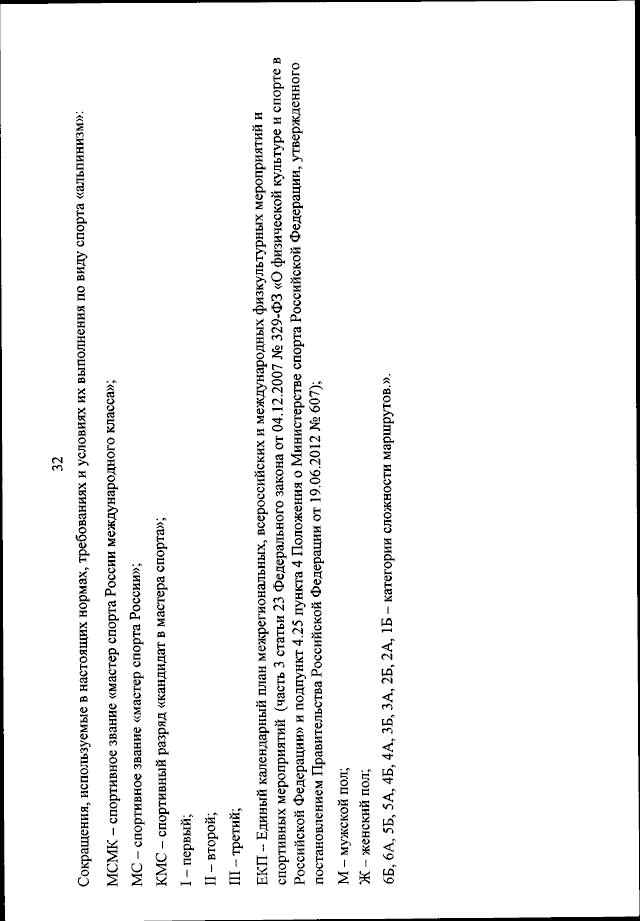 32

Сокращения, используемые в настоящих нормах, требованиях и условиях их выполнения по виду спорта «альпинизм»:

МСМК – спортивное звание «мастер спорта России международного класса»;

МС – спортивное звание «мастер спорта России»;

КМС – спортивный разряд «кандидат в мастера спорта»;

I – первый;

II – второй;

III – третий;

ЕКП – Единый календарный план межрегиональных, всероссийских и международных физкультурных мероприятий и спортивных мероприятий (часть 3 статьи 23 Федерального закона от 04.12.2007 № 329-ФЗ «О физической культуре и спорте в Российской Федерации» и подпункт 4.25 пункта 4 Положения о Министерстве спорта Российской Федерации, утвержденного постановлением Правительства Российской Федерации от 19.06.2012 № 607);

М – мужской пол;

Ж – женский пол;

6Б, 6А, 5Б, 5А, 4Б, 4А, 3Б, 3А, 2Б, 2А, 1Б – категории сложности маршрутов.».